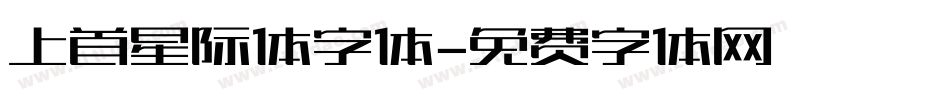 上首星际体字体-免费字体网